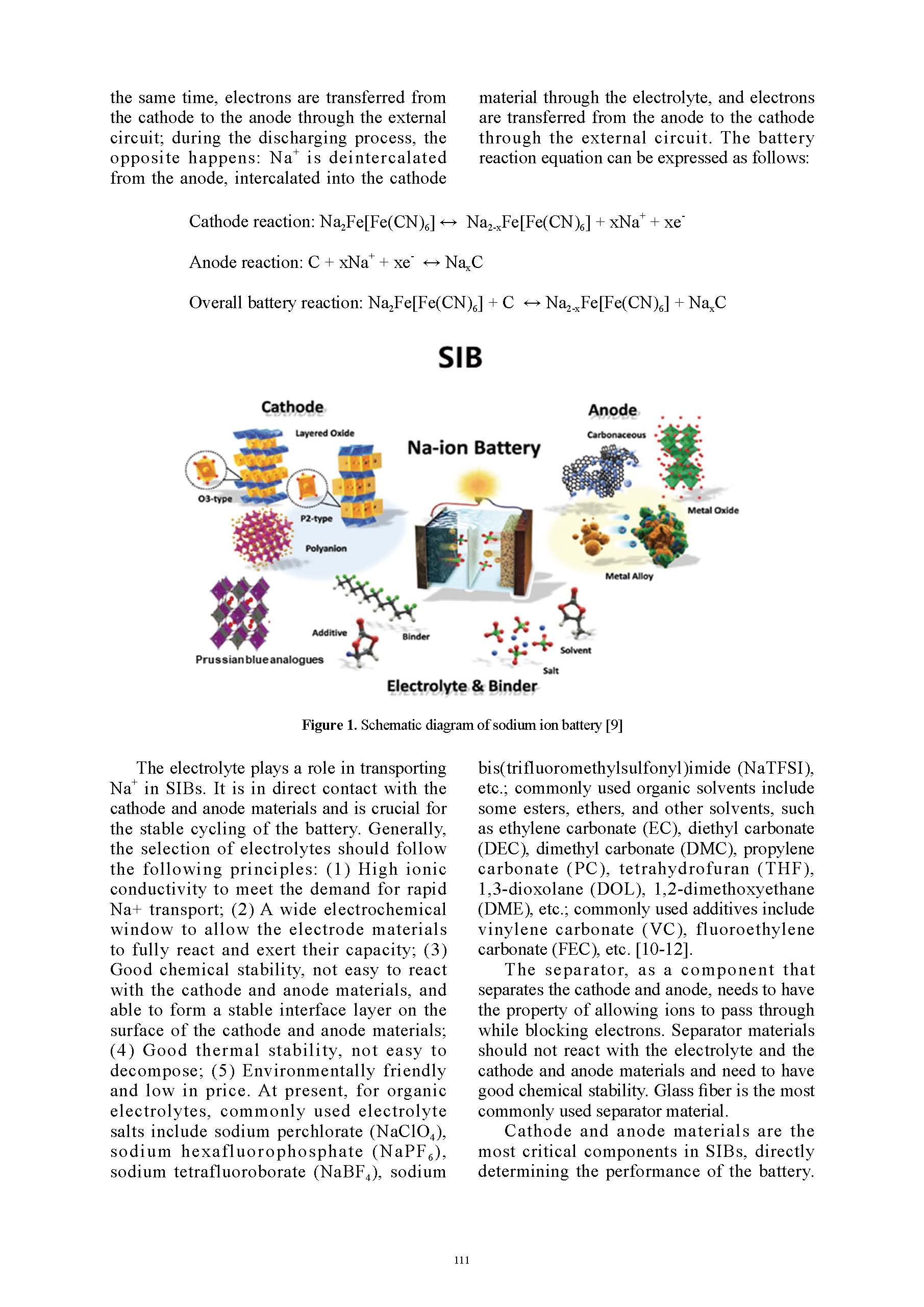 the same time, electrons are transferred from the cathode to the anode through the external circuit; during the discharging process, the opposite happens: $Na^+$ is deintercalated from the anode, intercalated into the cathode material through the electrolyte, and electrons are transferred from the anode to the cathode through the external circuit. The battery reaction equation can be expressed as follows:

Cathode reaction: $Na_2Fe[Fe(CN)_6] \leftrightarrow Na_{2-x}Fe[Fe(CN)_6] + xNa^+ + xe^-$

Anode reaction: $C + xNa^+ + xe^- \leftrightarrow Na_xC$

Overall battery reaction: $Na_2Fe[Fe(CN)_6] + C \leftrightarrow Na_{2-x}Fe[Fe(CN)_6] + Na_xC$

SIB

Cathode

Layered Oxide

O3-type

P2-type

Polyanion

Prussian blue analogues

Na-ion Battery

Anode

Carbonaceous

Metal Oxide

Metal Alloy

Additive

Binder

Solvent

Salt

Electrolyte & Binder

Figure 1. Schematic diagram of sodium ion battery [9]

The electrolyte plays a role in transporting $Na^+$ in SIBs. It is in direct contact with the cathode and anode materials and is crucial for the stable cycling of the battery. Generally, the selection of electrolytes should follow the following principles: (1) High ionic conductivity to meet the demand for rapid Na+ transport; (2) A wide electrochemical window to allow the electrode materials to fully react and exert their capacity; (3) Good chemical stability, not easy to react with the cathode and anode materials, and able to form a stable interface layer on the surface of the cathode and anode materials; (4) Good thermal stability, not easy to decompose; (5) Environmentally friendly and low in price. At present, for organic electrolytes, commonly used electrolyte salts include sodium perchlorate ($NaClO_4$), sodium hexafluorophosphate ($NaPF_6$), sodium tetrafluoroborate ($NaBF_4$), sodium bis(trifluoromethylsulfonyl)imide (NaTFSI), etc.; commonly used organic solvents include some esters, ethers, and other solvents, such as ethylene carbonate (EC), diethyl carbonate (DEC), dimethyl carbonate (DMC), propylene carbonate (PC), tetrahydrofuran (THF), 1,3-dioxolane (DOL), 1,2-dimethoxyethane (DME), etc.; commonly used additives include vinylene carbonate (VC), fluoroethylene carbonate (FEC), etc. [10-12].

The separator, as a component that separates the cathode and anode, needs to have the property of allowing ions to pass through while blocking electrons. Separator materials should not react with the electrolyte and the cathode and anode materials and need to have good chemical stability. Glass fiber is the most commonly used separator material.

Cathode and anode materials are the most critical components in SIBs, directly determining the performance of the battery.

111